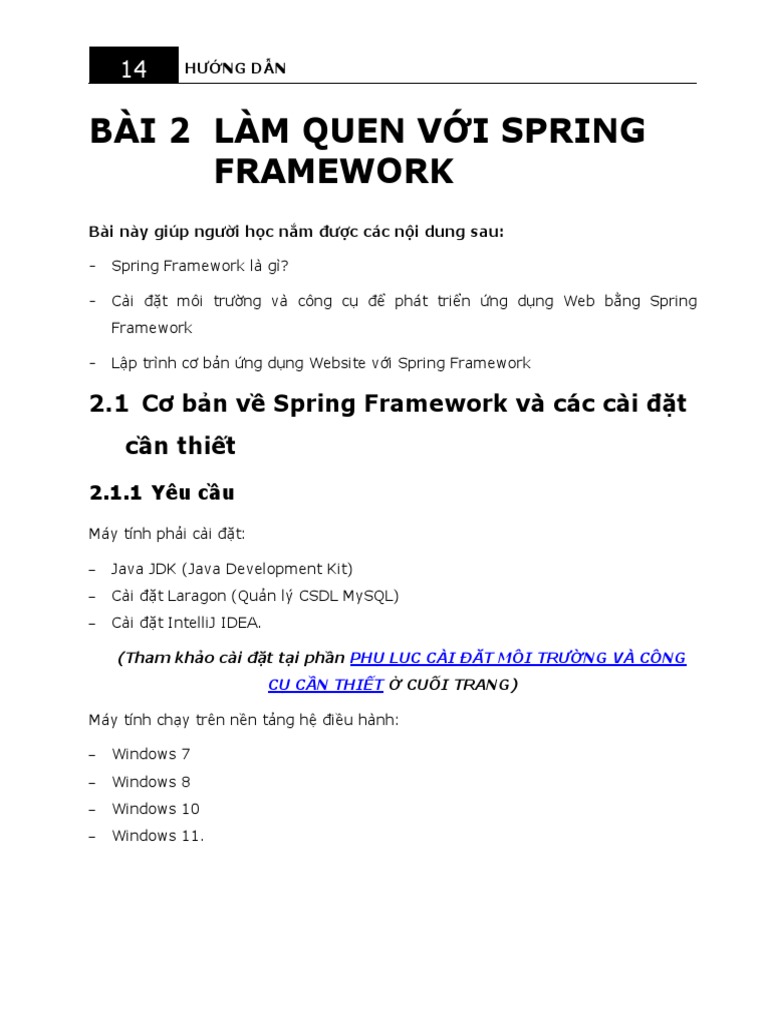 14 HƯỚNG DẪN

BÀI 2 LÀM QUEN VỚI SPRING FRAMEWORK

Bài này giúp người học nắm được các nội dung sau:

- Spring Framework là gì?
- Cài đặt môi trường và công cụ để phát triển ứng dụng Web bằng Spring Framework
- Lập trình cơ bản ứng dụng Website với Spring Framework

2.1 Cơ bản về Spring Framework và các cài đặt cần thiết

2.1.1 Yêu cầu

Máy tính phải cài đặt:

– Java JDK (Java Development Kit)
– Cài đặt Laragon (Quản lý CSDL MySQL)
– Cài đặt IntelliJ IDEA.

(Tham khảo cài đặt tại phần PHỤ LỤC CÀI ĐẶT MÔI TRƯỜNG VÀ CÔNG CỤ CẦN THIẾT Ở CUỐI TRANG)

Máy tính chạy trên nền tảng hệ điều hành:

– Windows 7
– Windows 8
– Windows 10
– Windows 11.